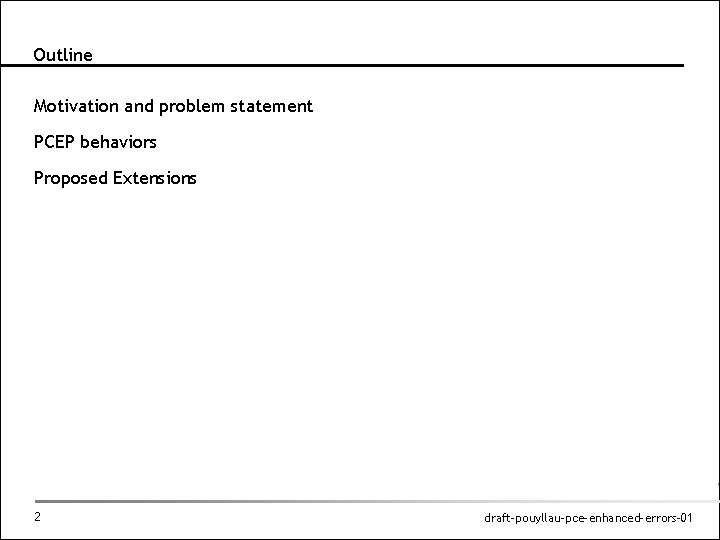 Outline

Motivation and problem statement

PCEP behaviors

Proposed Extensions

2

draft-pouyllau-pce-enhanced-errors-01